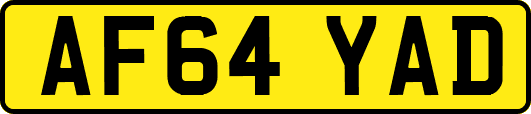 AF64 YAD